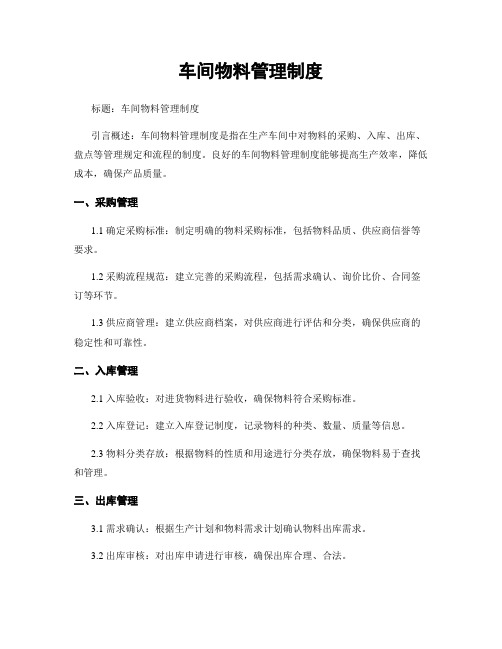 车间物料管理制度

标题：车间物料管理制度

引言概述：车间物料管理制度是指在生产车间中对物料的采购、入库、出库、盘点等管理规定和流程的制度。良好的车间物料管理制度能够提高生产效率，降低成本，确保产品质量。

一、采购管理

1.1 确定采购标准：制定明确的物料采购标准，包括物料品质、供应商信誉等要求。

1.2 采购流程规范：建立完善的采购流程，包括需求确认、询价比价、合同签订等环节。

1.3 供应商管理：建立供应商档案，对供应商进行评估和分类，确保供应商的稳定性和可靠性。

二、入库管理

2.1 入库验收：对进货物料进行验收，确保物料符合采购标准。

2.2 入库登记：建立入库登记制度，记录物料的种类、数量、质量等信息。

2.3 物料分类存放：根据物料的性质和用途进行分类存放，确保物料易于查找和管理。

三、出库管理

3.1 需求确认：根据生产计划和物料需求计划确认物料出库需求。

3.2 出库审核：对出库申请进行审核，确保出库合理、合法。